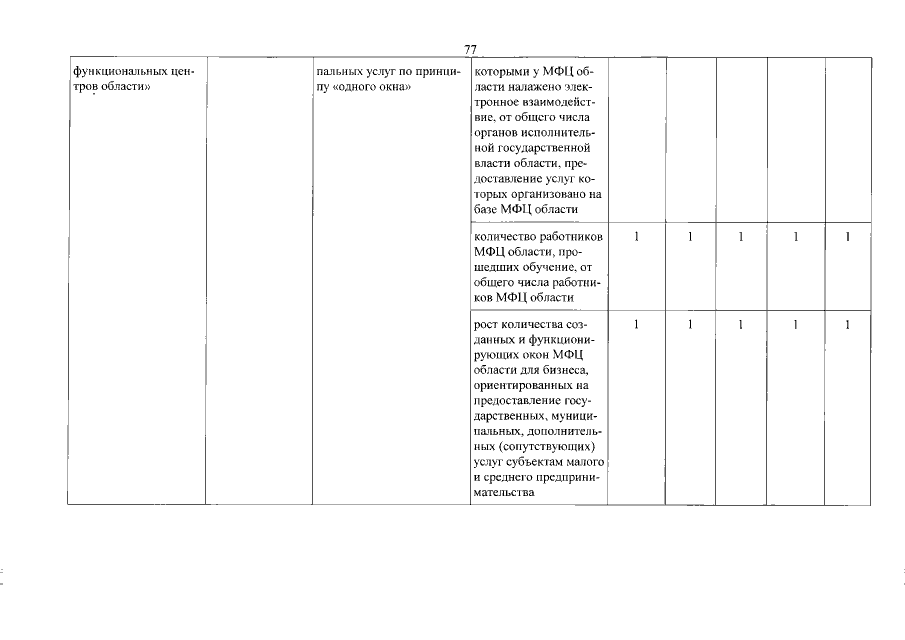 77

| | | | | | | | | |
|---|---|---|---|---|---|---|---|---|
| функциональных центров области» | | пальных услуг по принципу «одного окна» | которыми у МФЦ области налажено электронное взаимодействие, от общего числа органов исполнительной государственной власти области, предоставление услуг которых организовано на базе МФЦ области | | | | | |
| | | | количество работников МФЦ области, прошедших обучение, от общего числа работников МФЦ области | 1 | 1 | 1 | 1 | 1 |
| | | | рост количества созданных и функционирующих окон МФЦ области для бизнеса, ориентированных на предоставление государственных, муниципальных, дополнительных (сопутствующих) услуг субъектам малого и среднего предпринимательства | 1 | 1 | 1 | 1 | 1 |